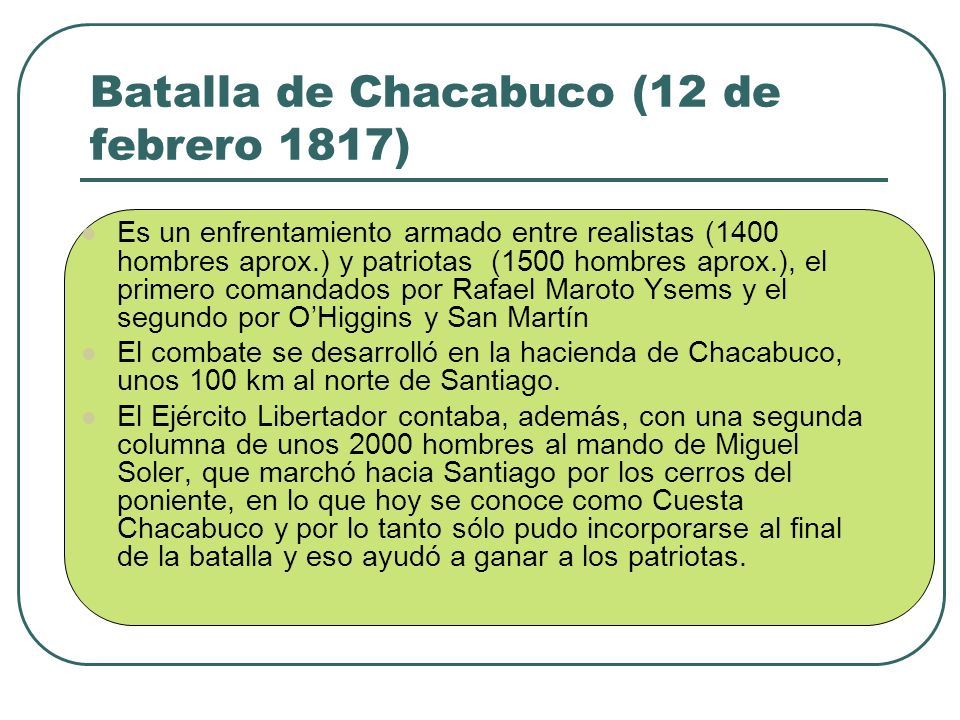 Batalla de Chacabuco (12 de febrero 1817)

Es un enfrentamiento armado entre realistas (1400 hombres aprox.) y patriotas (1500 hombres aprox.), el primero comandados por Rafael Maroto Ysems y el segundo por O'Higgins y San Martín

El combate se desarrolló en la hacienda de Chacabuco, unos 100 km al norte de Santiago.

El Ejército Libertador contaba, además, con una segunda columna de unos 2000 hombres al mando de Miguel Soler, que marchó hacia Santiago por los cerros del poniente, en lo que hoy se conoce como Cuesta Chacabuco y por lo tanto sólo pudo incorporarse al final de la batalla y eso ayudó a ganar a los patriotas.